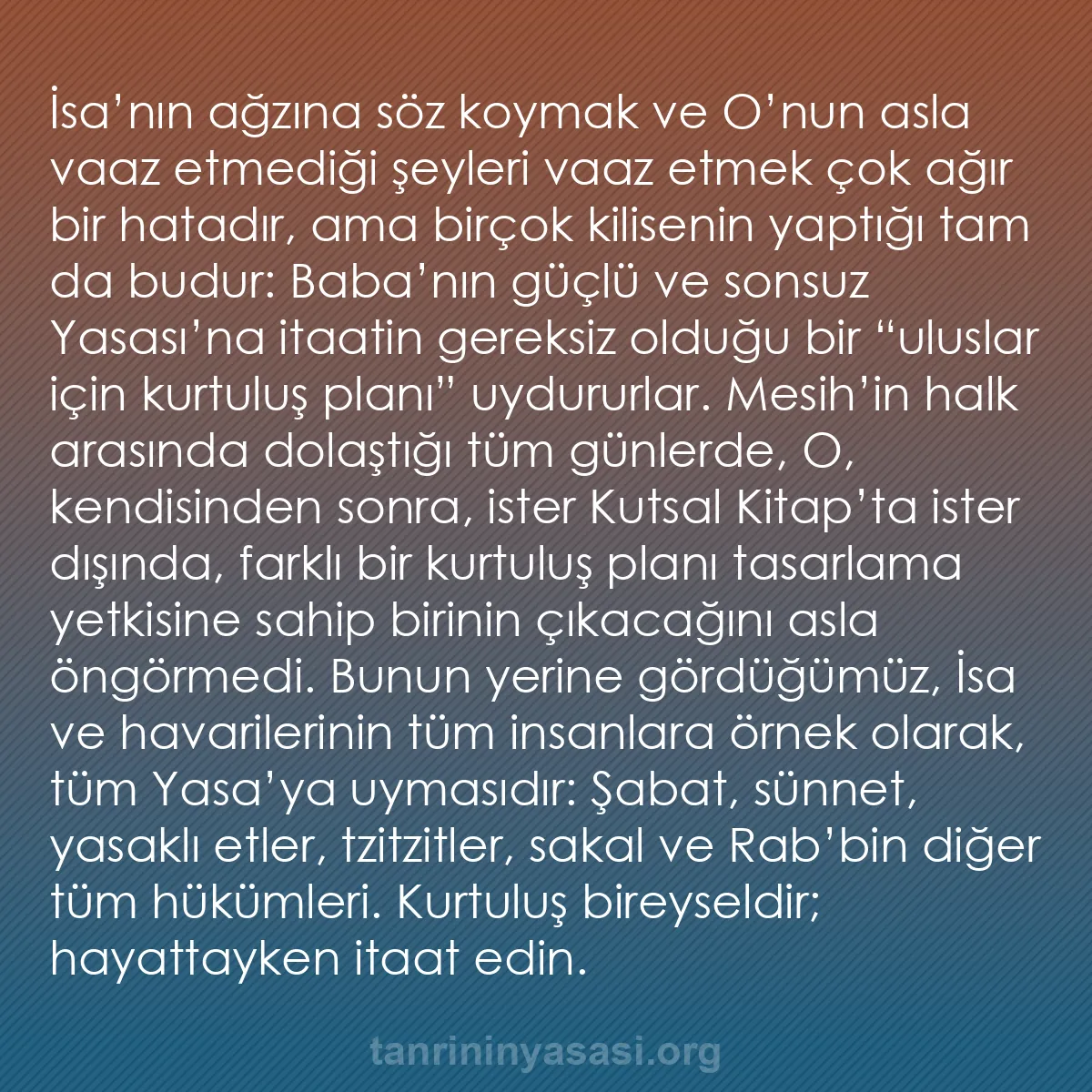 İsa’nın ağzına söz koymak ve O’nun asla vaaz etmediği şeyleri vaaz etmek çok ağır bir hatadır, ama birçok kilisenin yaptığı tam da budur: Baba’nın güçlü ve sonsuz Yasası’na itaatin gereksiz olduğu bir “uluslar için kurtuluş planı” uydururlar. Mesih’in halk arasında dolaştığı tüm günlerde, O, kendisinden sonra, ister Kutsal Kitap’ta ister dışında, farklı bir kurtuluş planı tasarlama yetkisine sahip birinin çıkacağını asla öngörmedi. Bunun yerine gördüğümüz, İsa ve havarilerinin tüm insanlara örnek olarak, tüm Yasa’ya uymasıdır: Şabat, sünnet, yasaklı etler, tzitzitler, sakal ve Rab’bin diğer tüm hükümleri. Kurtuluş bireyseldir; hayattayken itaat edin.

tanrininyasasi.org